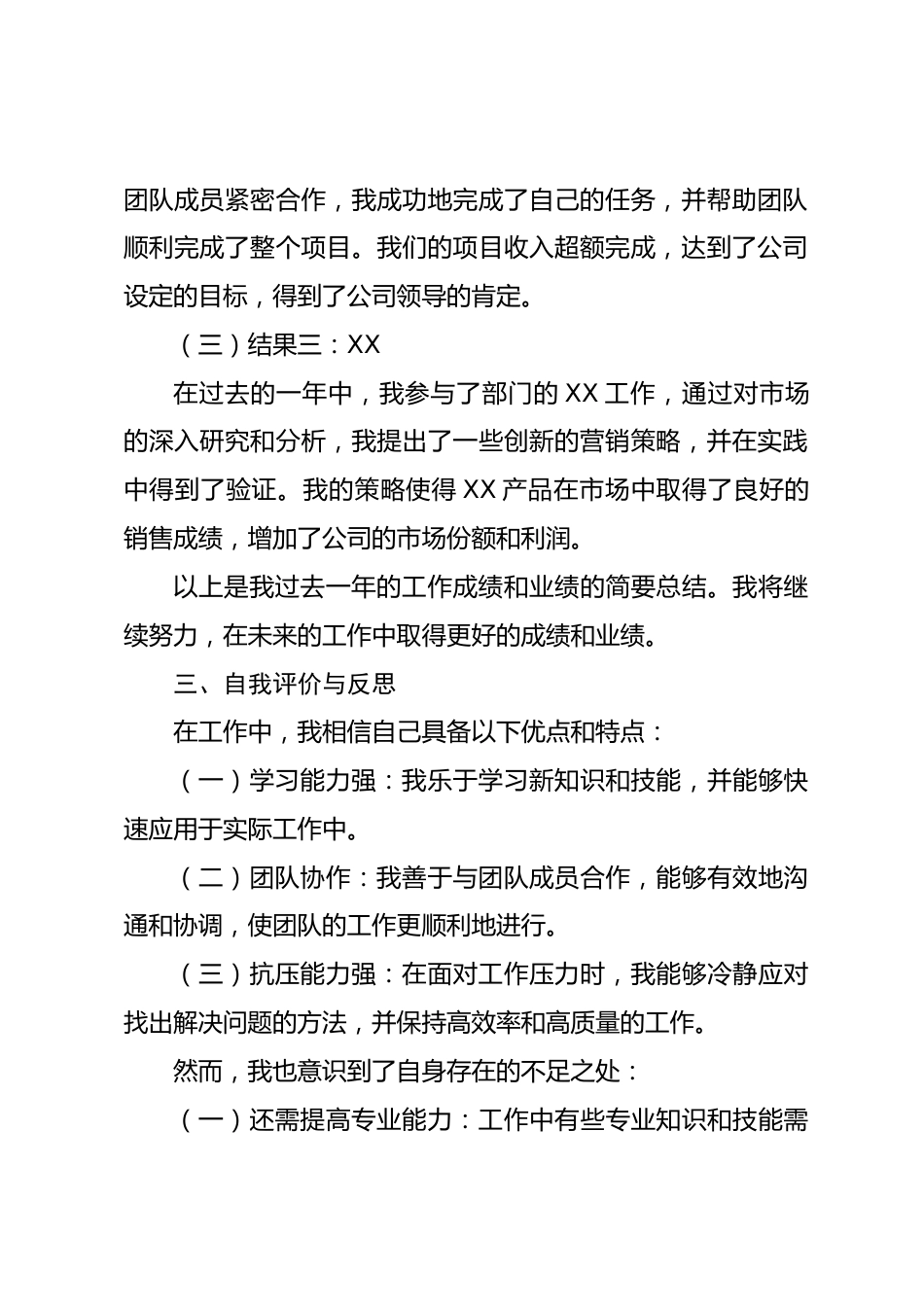 团队成员紧密合作，我成功地完成了自己的任务，并帮助团队顺利完成了整个项目。我们的项目收入超额完成，达到了公司设定的目标，得到了公司领导的肯定。

（三）结果三：XX

在过去的一年中，我参与了部门的 XX 工作，通过对市场的深入研究和分析，我提出了一些创新的营销策略，并在实践中得到了验证。我的策略使得 XX 产品在市场中取得了良好的销售成绩，增加了公司的市场份额和利润。

以上是我过去一年的工作成绩和业绩的简要总结。我将继续努力，在未来的工作中取得更好的成绩和业绩。

三、自我评价与反思

在工作中，我相信自己具备以下优点和特点：

（一）学习能力强：我乐于学习新知识和技能，并能够快速应用于实际工作中。

（二）团队协作：我善于与团队成员合作，能够有效地沟通和协调，使团队的工作更顺利地进行。

（三）抗压能力强：在面对工作压力时，我能够冷静应对找出解决问题的方法，并保持高效率和高质量的工作。

然而，我也意识到了自身存在的不足之处：

（一）还需提高专业能力：工作中有些专业知识和技能需